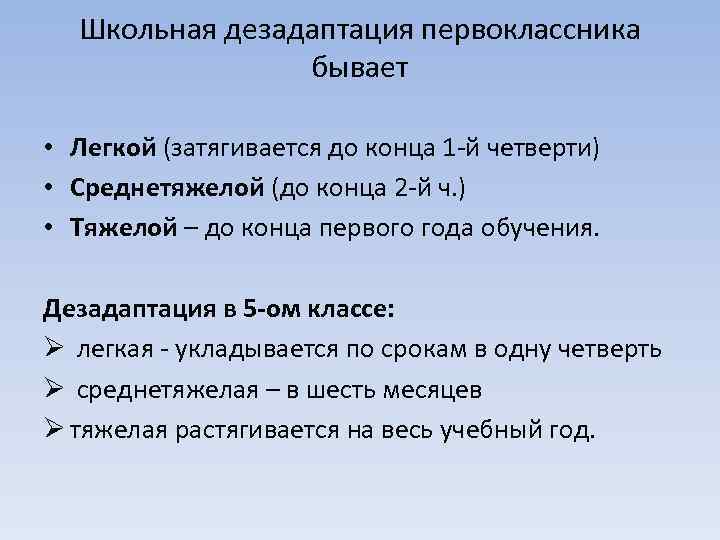 Школьная дезадаптация первоклассника бывает

• Легкой (затягивается до конца 1-й четверти)
• Среднетяжелой (до конца 2-й ч.)
• Тяжелой – до конца первого года обучения.

Дезадаптация в 5-ом классе:
➢ легкая - укладывается по срокам в одну четверть
➢ среднетяжелая – в шесть месяцев
➢ тяжелая растягивается на весь учебный год.